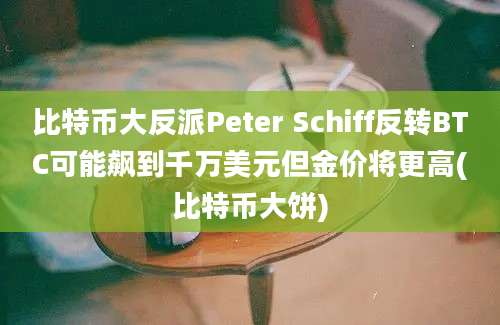 比特币大反派Peter Schiff反转BTC可能飙到千万美元但金价将更高(比特币大饼)